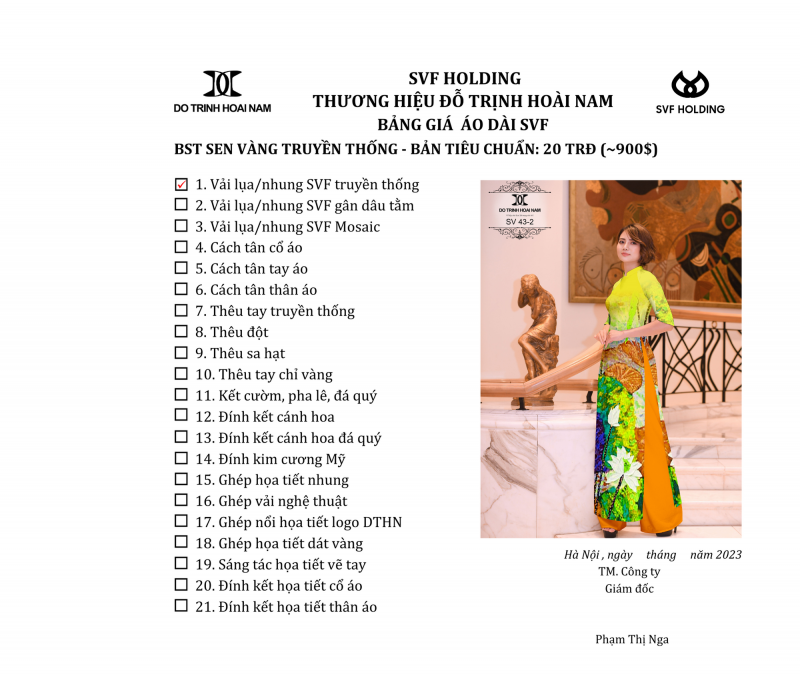 DO TRINH HOAI NAM

SVF HOLDING
THƯƠNG HIỆU ĐỖ TRỊNH HOÀI NAM
BẢNG GIÁ ÁO DÀI SVF

SVF HOLDING

BST SEN VÀNG TRUYỀN THỐNG - BẢN TIÊU CHUẨN: 20 TRĐ (~900$)

☑ 1. Vải lụa/nhung SVF truyền thống
☐ 2. Vải lụa/nhung SVF gân dâu tằm
☐ 3. Vải lụa/nhung SVF Mosaic
☐ 4. Cách tân cổ áo
☐ 5. Cách tân tay áo
☐ 6. Cách tân thân áo
☐ 7. Thêu tay truyền thống
☐ 8. Thêu đột
☐ 9. Thêu sa hạt
☐ 10. Thêu tay chỉ vàng
☐ 11. Kết cườm, pha lê, đá quý
☐ 12. Đính kết cánh hoa
☐ 13. Đính kết cánh hoa đá quý
☐ 14. Đính kim cương Mỹ
☐ 15. Ghép họa tiết nhung
☐ 16. Ghép vải nghệ thuật
☐ 17. Ghép nổi họa tiết logo DTHN
☐ 18. Ghép họa tiết dát vàng
☐ 19. Sáng tác họa tiết vẽ tay
☐ 20. Đính kết họa tiết cổ áo
☐ 21. Đính kết họa tiết thân áo

DO TRINH HOAI NAM
SV 43-2

Hà Nội , ngày tháng năm 2023
TM. Công ty
Giám đốc

Phạm Thị Nga